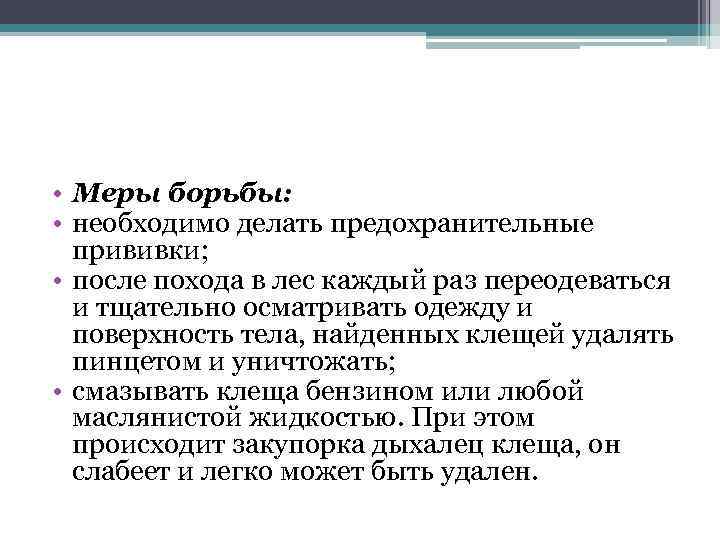 • Меры борьбы:
• необходимо делать предохранительные прививки;
• после похода в лес каждый раз переодеваться и тщательно осматривать одежду и поверхность тела, найденных клещей удалять пинцетом и уничтожать;
• смазывать клеща бензином или любой маслянистой жидкостью. При этом происходит закупорка дыхалец клеща, он слабеет и легко может быть удален.